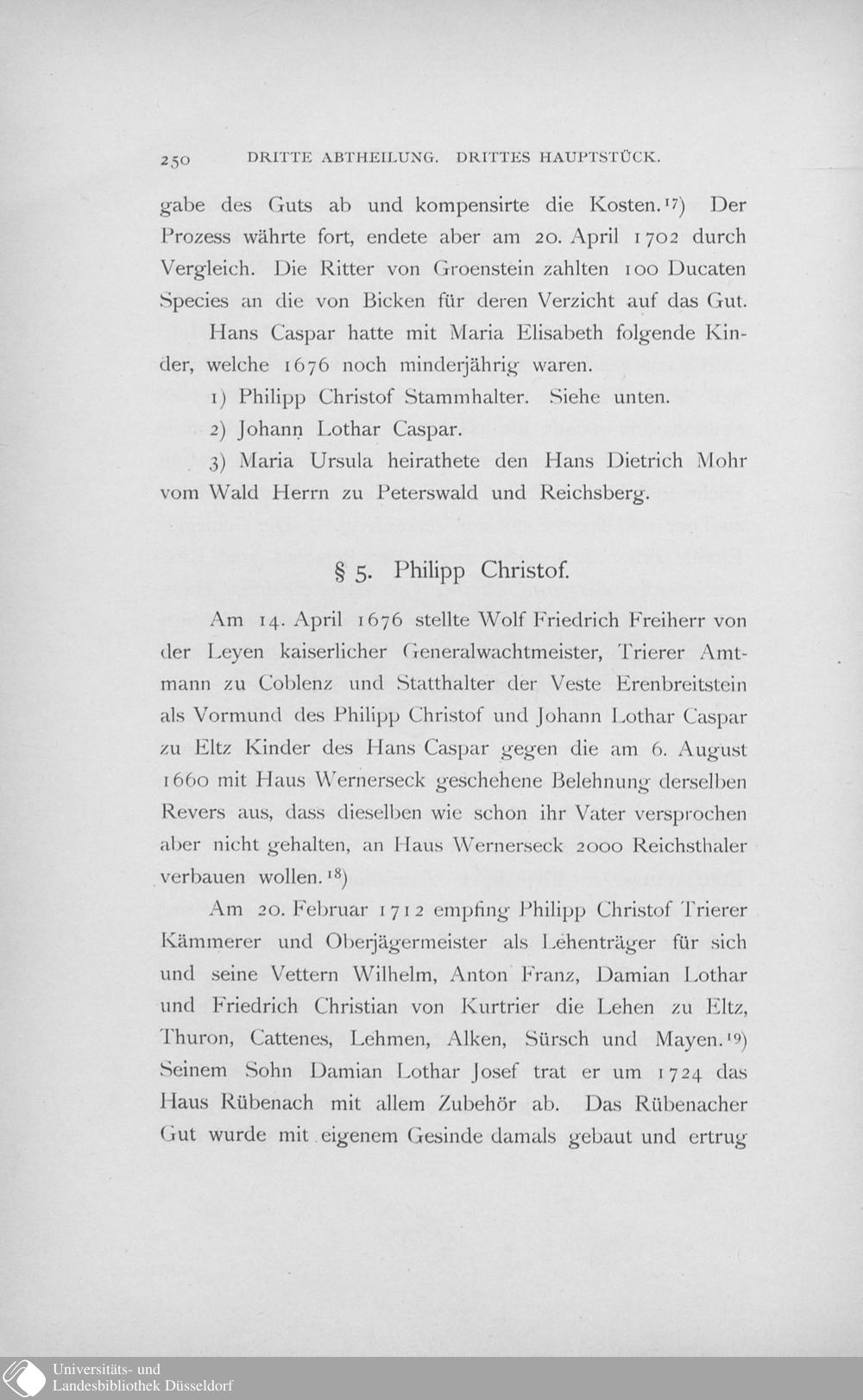 250 DRITTE ABTHEILUNG. DRITTES HAUPTSTÜCK.

gabe des Guts ab und kompensirte die Kosten.$^{17}$) Der Prozess währte fort, endete aber am 20. April 1702 durch Vergleich. Die Ritter von Groenstein zahlten 100 Ducaten Species an die von Bicken für deren Verzicht auf das Gut.

Hans Caspar hatte mit Maria Elisabeth folgende Kinder, welche 1676 noch minderjährig waren.

1) Philipp Christof Stammhalter. Siehe unten.

2) Johann Lothar Caspar.

3) Maria Ursula heirathete den Hans Dietrich Mohr vom Wald Herrn zu Peterswald und Reichsberg.

§ 5. Philipp Christof.

Am 14. April 1676 stellte Wolf Friedrich Freiherr von der Leyen kaiserlicher Generalwachtmeister, Trierer Amtmann zu Coblenz und Statthalter der Veste Erenbreitstein als Vormund des Philipp Christof und Johann Lothar Caspar zu Eltz Kinder des Hans Caspar gegen die am 6. August 1660 mit Haus Wernerseck geschehene Belehnung derselben Revers aus, dass dieselben wie schon ihr Vater versprochen aber nicht gehalten, an Haus Wernerseck 2000 Reichsthaler verbauen wollen.$^{18}$)

Am 20. Februar 1712 empfing Philipp Christof Trierer Kämmerer und Oberjägermeister als Lehenträger für sich und seine Vettern Wilhelm, Anton Franz, Damian Lothar und Friedrich Christian von Kurtrier die Lehen zu Eltz, Thuron, Cattenes, Lehmen, Alken, Sürsch und Mayen.$^{19}$) Seinem Sohn Damian Lothar Josef trat er um 1724 das Haus Rübenach mit allem Zubehör ab. Das Rübenacher Gut wurde mit eigenem Gesinde damals gebaut und ertrug

Universitäts- und Landesbibliothek Düsseldorf